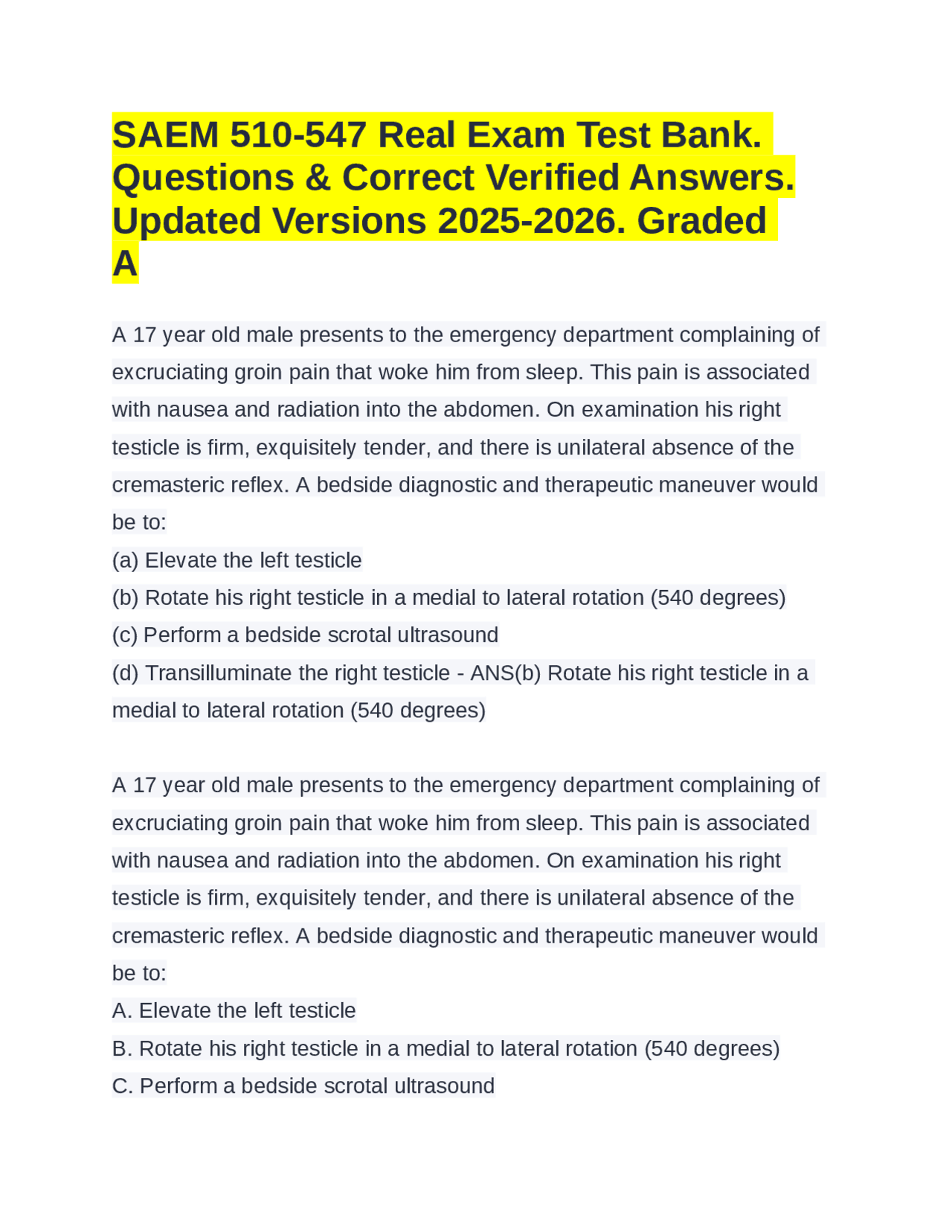 SAEM 510-547 Real Exam Test Bank. Questions & Correct Verified Answers. Updated Versions 2025-2026. Graded A

A 17 year old male presents to the emergency department complaining of excruciating groin pain that woke him from sleep. This pain is associated with nausea and radiation into the abdomen. On examination his right testicle is firm, exquisitely tender, and there is unilateral absence of the cremasteric reflex. A bedside diagnostic and therapeutic maneuver would be to:
(a) Elevate the left testicle
(b) Rotate his right testicle in a medial to lateral rotation (540 degrees)
(c) Perform a bedside scrotal ultrasound
(d) Transilluminate the right testicle - ANS(b) Rotate his right testicle in a medial to lateral rotation (540 degrees)

A 17 year old male presents to the emergency department complaining of excruciating groin pain that woke him from sleep. This pain is associated with nausea and radiation into the abdomen. On examination his right testicle is firm, exquisitely tender, and there is unilateral absence of the cremasteric reflex. A bedside diagnostic and therapeutic maneuver would be to:
A. Elevate the left testicle
B. Rotate his right testicle in a medial to lateral rotation (540 degrees)
C. Perform a bedside scrotal ultrasound